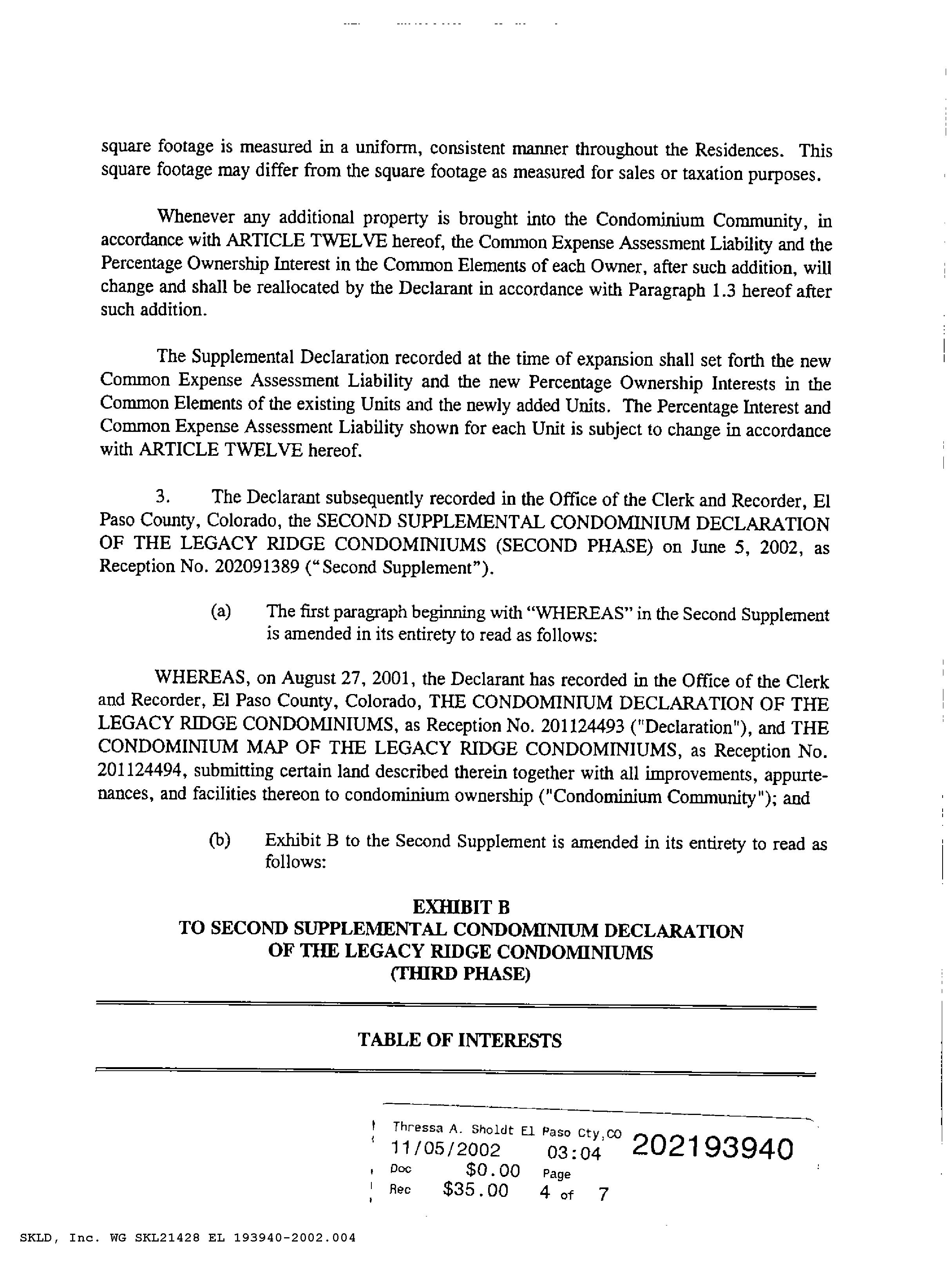 square footage is measured in a uniform, consistent manner throughout the Residences. This square footage may differ from the square footage as measured for sales or taxation purposes.

Whenever any additional property is brought into the Condominium Community, in accordance with ARTICLE TWELVE hereof, the Common Expense Assessment Liability and the Percentage Ownership Interest in the Common Elements of each Owner, after such addition, will change and shall be reallocated by the Declarant in accordance with Paragraph 1.3 hereof after such addition.

The Supplemental Declaration recorded at the time of expansion shall set forth the new Common Expense Assessment Liability and the new Percentage Ownership Interests in the Common Elements of the existing Units and the newly added Units. The Percentage Interest and Common Expense Assessment Liability shown for each Unit is subject to change in accordance with ARTICLE TWELVE hereof.

3. The Declarant subsequently recorded in the Office of the Clerk and Recorder, El Paso County, Colorado, the SECOND SUPPLEMENTAL CONDOMINIUM DECLARATION OF THE LEGACY RIDGE CONDOMINIUMS (SECOND PHASE) on June 5, 2002, as Reception No. 202091389 ("Second Supplement").

(a) The first paragraph beginning with "WHEREAS" in the Second Supplement is amended in its entirety to read as follows:

WHEREAS, on August 27, 2001, the Declarant has recorded in the Office of the Clerk and Recorder, El Paso County, Colorado, THE CONDOMINIUM DECLARATION OF THE LEGACY RIDGE CONDOMINIUMS, as Reception No. 201124493 ("Declaration"), and THE CONDOMINIUM MAP OF THE LEGACY RIDGE CONDOMINIUMS, as Reception No. 201124494, submitting certain land described therein together with all improvements, appurtenances, and facilities thereon to condominium ownership ("Condominium Community"); and

(b) Exhibit B to the Second Supplement is amended in its entirety to read as follows:

EXHIBIT B
TO SECOND SUPPLEMENTAL CONDOMINIUM DECLARATION
OF THE LEGACY RIDGE CONDOMINIUMS
(THIRD PHASE)

TABLE OF INTERESTS

Thressa A. Sholdt El Paso Cty,CO
11/05/2002 03:04 202193940
Doc $0.00 Page
Rec $35.00 4 of 7

SKLD, Inc. WG SKL21428 EL 193940-2002.004